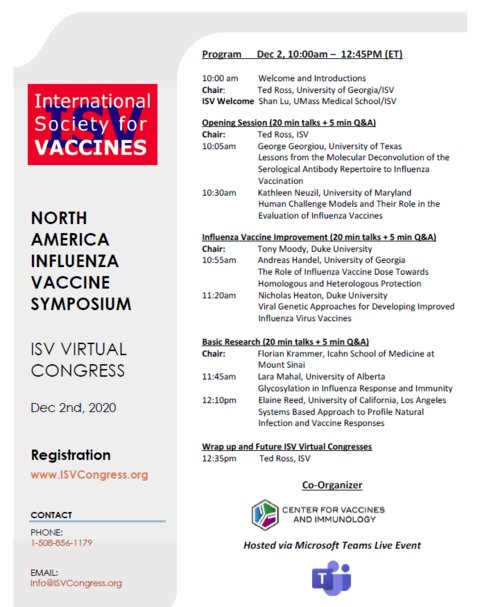 ISV
International Society for VACCINES

NORTH AMERICA INFLUENZA VACCINE SYMPOSIUM

ISV VIRTUAL CONGRESS

Dec 2nd, 2020

Registration
www.ISVCongress.org

CONTACT
PHONE:
1-508-856-1179

EMAIL:
Info@ISVCongress.org

Program Dec 2, 10:00am – 12:45PM (ET)

10:00 am Welcome and Introductions
Chair: Ted Ross, University of Georgia/ISV
ISV Welcome Shan Lu, UMass Medical School/ISV

Opening Session (20 min talks + 5 min Q&A)
Chair: Ted Ross, ISV
10:05am George Georgiou, University of Texas
Lessons from the Molecular Deconvolution of the Serological Antibody Repertoire to Influenza Vaccination
10:30am Kathleen Neuzil, University of Maryland
Human Challenge Models and Their Role in the Evaluation of Influenza Vaccines

Influenza Vaccine Improvement (20 min talks + 5 min Q&A)
Chair: Tony Moody, Duke University
10:55am Andreas Handel, University of Georgia
The Role of Influenza Vaccine Dose Towards Homologous and Heterologous Protection
11:20am Nicholas Heaton, Duke University
Viral Genetic Approaches for Developing Improved Influenza Virus Vaccines

Basic Research (20 min talks + 5 min Q&A)
Chair: Florian Krammer, Icahn School of Medicine at Mount Sinai
11:45am Lara Mahal, University of Alberta
Glycosylation in Influenza Response and Immunity
12:10pm Elaine Reed, University of California, Los Angeles
Systems Based Approach to Profile Natural Infection and Vaccine Responses

Wrap up and Future ISV Virtual Congresses
12:35pm Ted Ross, ISV

Co-Organizer

CENTER FOR VACCINES AND IMMUNOLOGY

Hosted via Microsoft Teams Live Event

T